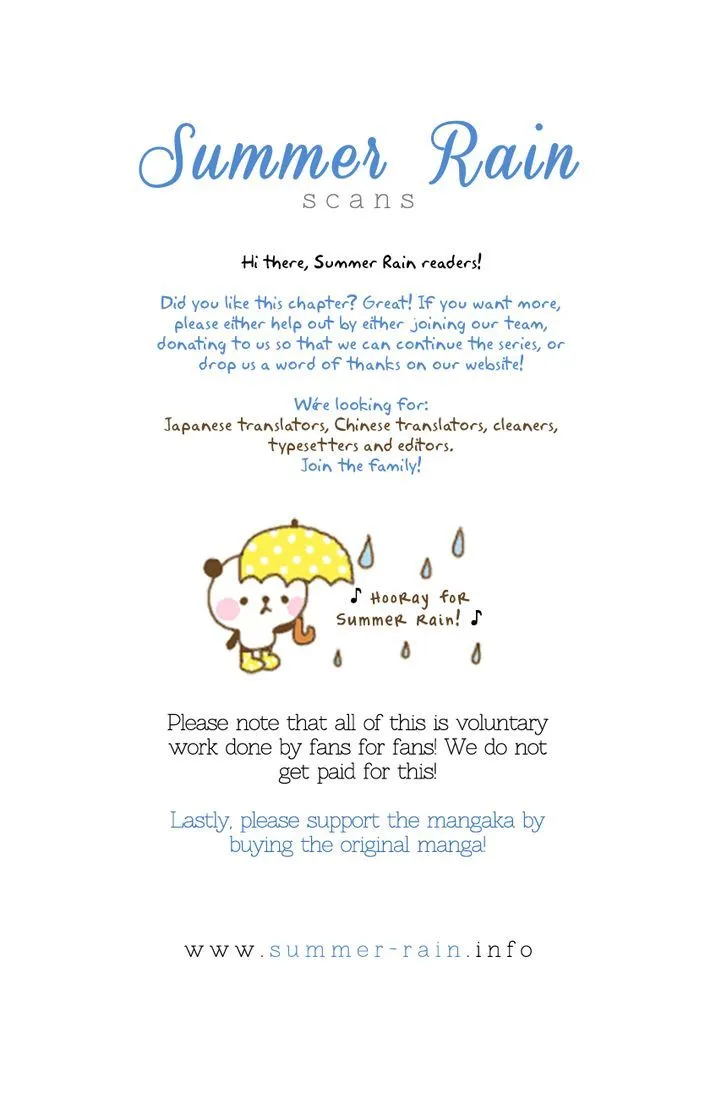 Summer Rain
scans

Hi there, Summer Rain readers!

Did you like this chapter? Great! If you want more, please either help out by either joining our team, donating to us so that we can continue the series, or drop us a word of thanks on our website!

We're looking for:
Japanese translators, Chinese translators, cleaners, typesetters and editors.
Join the family!

♪ Hooray for Summer Rain! ♪

Please note that all of this is voluntary work done by fans for fans! We do not get paid for this!

Lastly, please support the mangaka by buying the original manga!

www.summer-rain.info